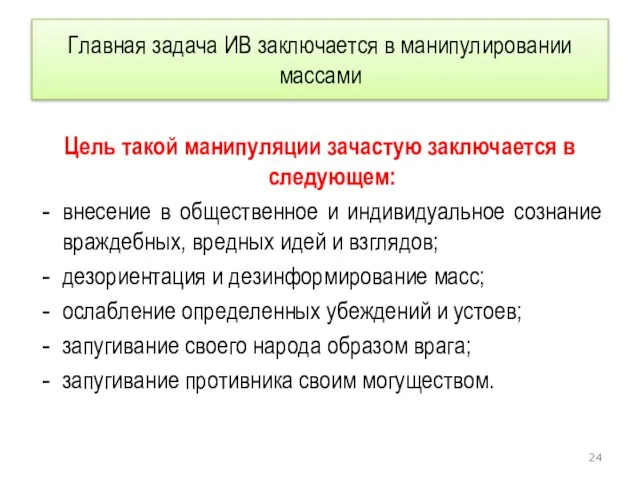 Главная задача ИВ заключается в манипулировании массами

Цель такой манипуляции зачастую заключается в следующем:

- внесение в общественное и индивидуальное сознание враждебных, вредных идей и взглядов;
- дезориентация и дезинформирование масс;
- ослабление определенных убеждений и устоев;
- запугивание своего народа образом врага;
- запугивание противника своим могуществом.

24